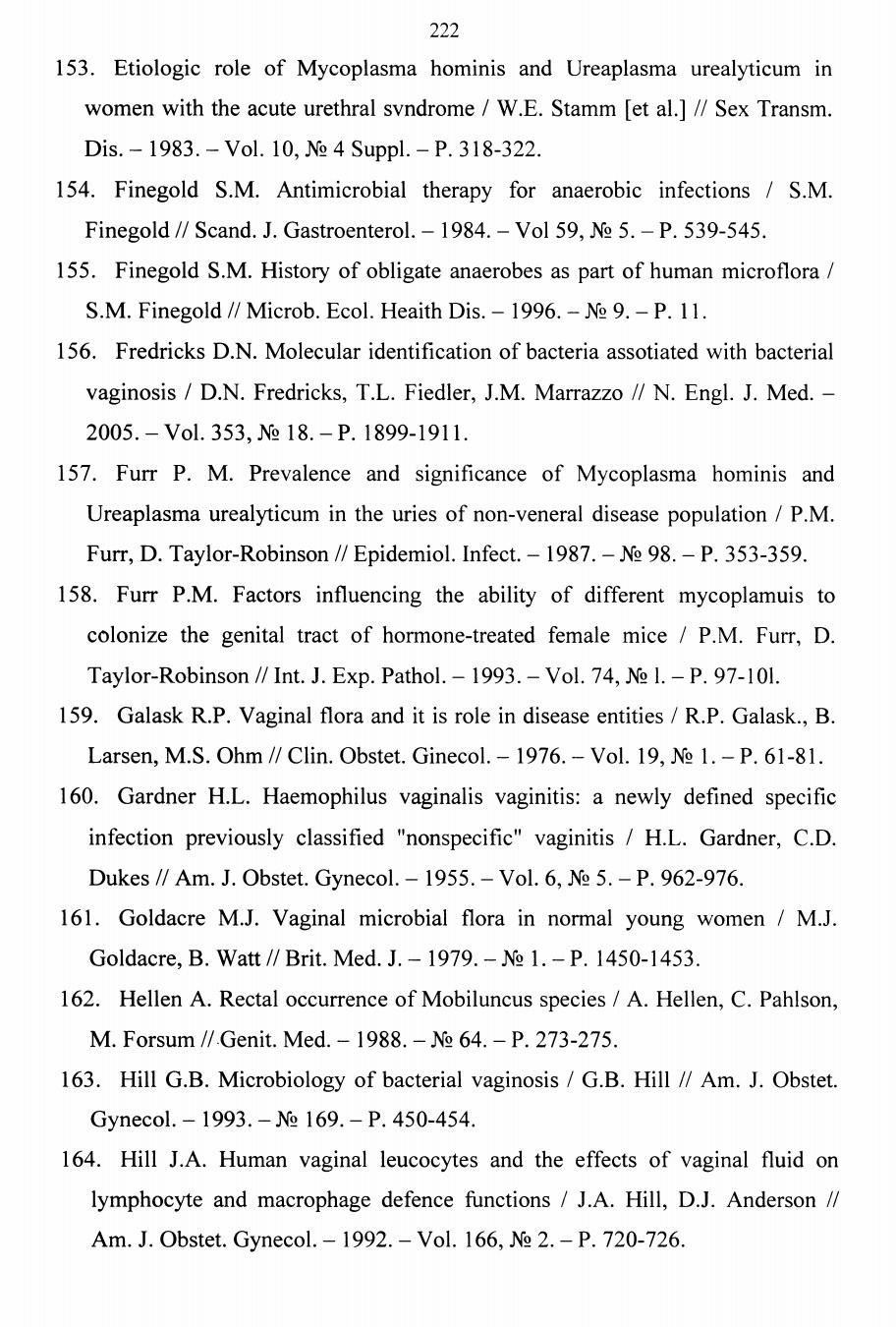 222

153. Etiologic role of Mycoplasma hominis and Ureaplasma urealyticum in women with the acute urethral svndrome / W.E. Stamm [et al.] // Sex Transm. Dis. – 1983. – Vol. 10, № 4 Suppl. – P. 318-322.

154. Finegold S.M. Antimicrobial therapy for anaerobic infections / S.M. Finegold // Scand. J. Gastroenterol. – 1984. – Vol 59, № 5. – P. 539-545.

155. Finegold S.M. History of obligate anaerobes as part of human microflora / S.M. Finegold // Microb. Ecol. Heaith Dis. – 1996. – № 9. – P. 11.

156. Fredricks D.N. Molecular identification of bacteria assotiated with bacterial vaginosis / D.N. Fredricks, T.L. Fiedler, J.M. Marrazzo // N. Engl. J. Med. – 2005. – Vol. 353, № 18. – P. 1899-1911.

157. Furr P. M. Prevalence and significance of Mycoplasma hominis and Ureaplasma urealyticum in the uries of non-veneral disease population / P.M. Furr, D. Taylor-Robinson // Epidemiol. Infect. – 1987. – № 98. – P. 353-359.

158. Furr P.M. Factors influencing the ability of different mycoplamuis to colonize the genital tract of hormone-treated female mice / P.M. Furr, D. Taylor-Robinson // Int. J. Exp. Pathol. – 1993. – Vol. 74, № l. – P. 97-10l.

159. Galask R.P. Vaginal flora and it is role in disease entities / R.P. Galask., B. Larsen, M.S. Ohm // Clin. Obstet. Ginecol. – 1976. – Vol. 19, № 1. – P. 61-81.

160. Gardner H.L. Haemophilus vaginalis vaginitis: a newly defined specific infection previously classified "nonspecific" vaginitis / H.L. Gardner, C.D. Dukes // Am. J. Obstet. Gynecol. – 1955. – Vol. 6, № 5. – P. 962-976.

161. Goldacre M.J. Vaginal microbial flora in normal young women / M.J. Goldacre, B. Watt // Brit. Med. J. – 1979. – № 1. – P. 1450-1453.

162. Hellen A. Rectal occurrence of Mobiluncus species / A. Hellen, C. Pahlson, M. Forsum // Genit. Med. – 1988. – № 64. – P. 273-275.

163. Hill G.B. Microbiology of bacterial vaginosis / G.B. Hill // Am. J. Obstet. Gynecol. – 1993. – № 169. – P. 450-454.

164. Hill J.A. Human vaginal leucocytes and the effects of vaginal fluid on lymphocyte and macrophage defence functions / J.A. Hill, D.J. Anderson // Am. J. Obstet. Gynecol. – 1992. – Vol. 166, № 2. – P. 720-726.